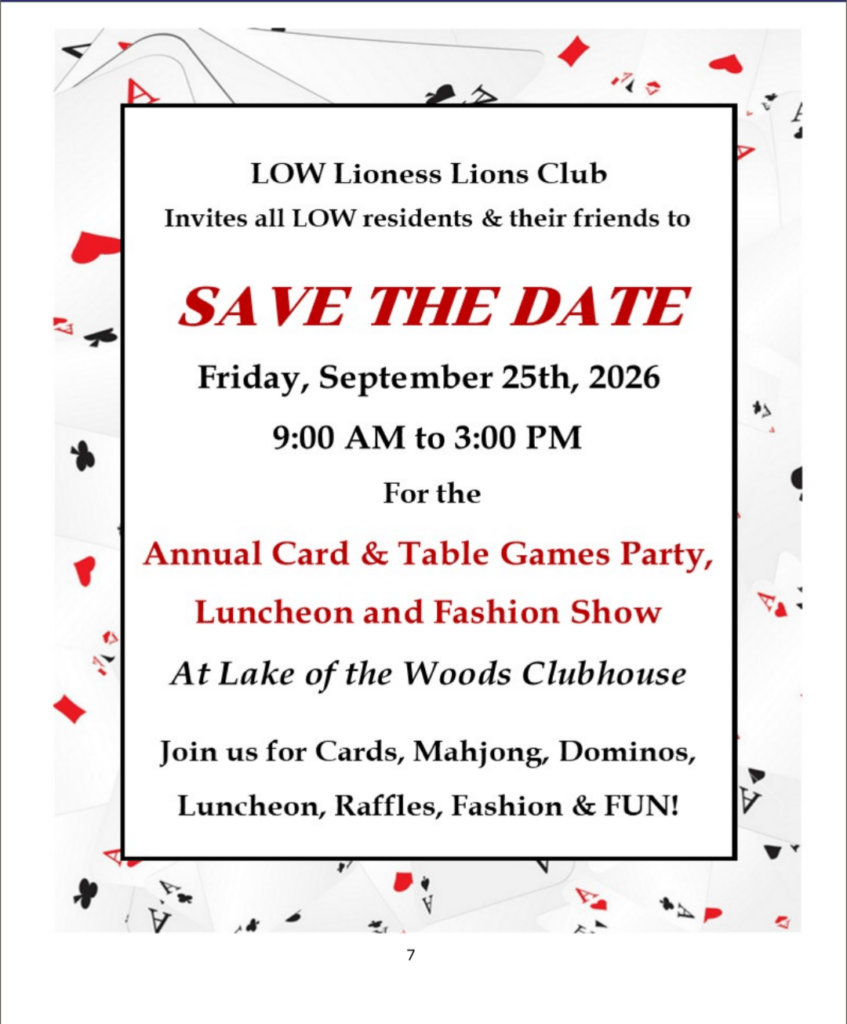 LOW Lioness Lions Club
Invites all LOW residents & their friends to

SAVE THE DATE

Friday, September 25th, 2026

9:00 AM to 3:00 PM

For the

Annual Card & Table Games Party,
Luncheon and Fashion Show

At Lake of the Woods Clubhouse

Join us for Cards, Mahjong, Dominos,
Luncheon, Raffles, Fashion & FUN!

7